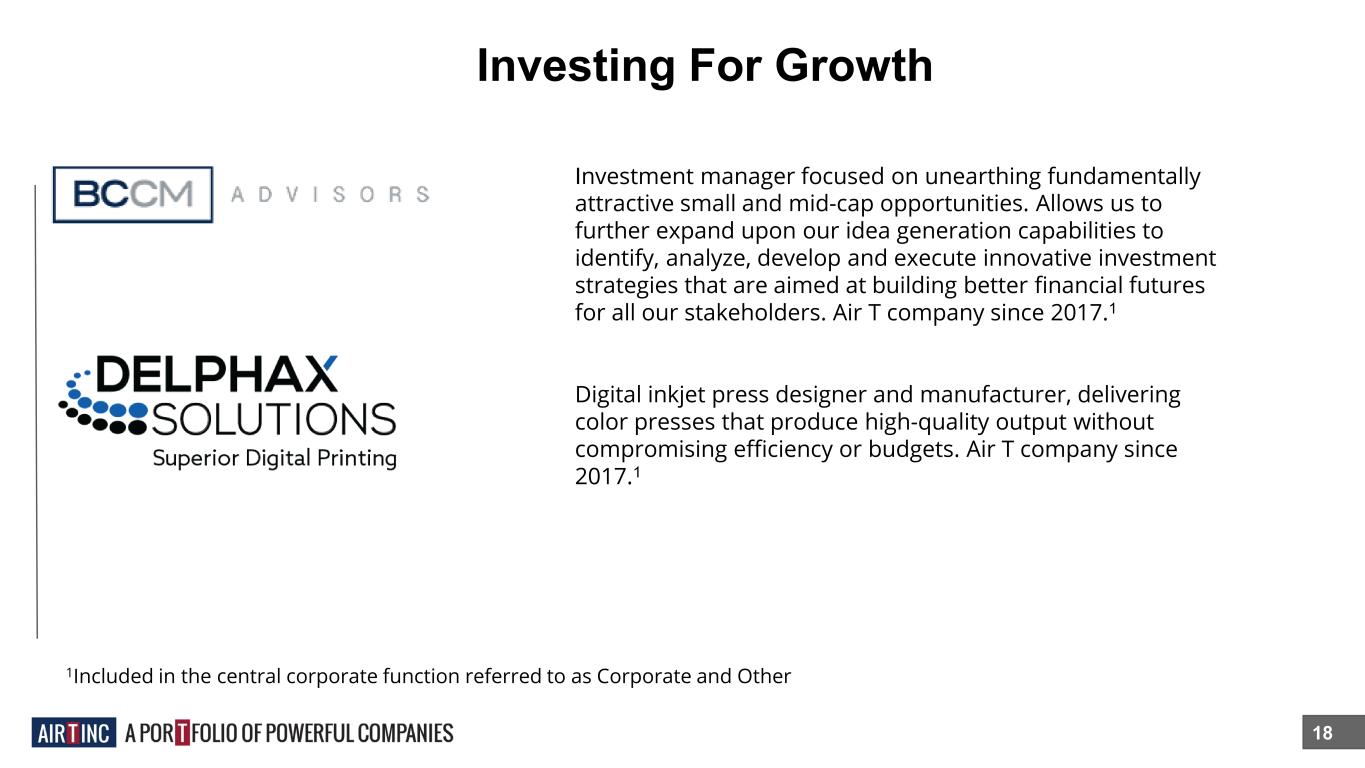 Investing For Growth

BCCM ADVISORS

Investment manager focused on unearthing fundamentally attractive small and mid-cap opportunities. Allows us to further expand upon our idea generation capabilities to identify, analyze, develop and execute innovative investment strategies that are aimed at building better financial futures for all our stakeholders. Air T company since 2017.$^{1}$

DELPHAX SOLUTIONS
Superior Digital Printing

Digital inkjet press designer and manufacturer, delivering color presses that produce high-quality output without compromising efficiency or budgets. Air T company since 2017.$^{1}$

$^{1}$Included in the central corporate function referred to as Corporate and Other

AIR T INC A PORTFOLIO OF POWERFUL COMPANIES

18